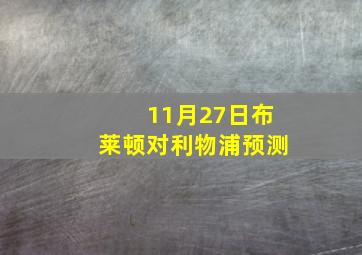 11月27日布莱顿对利物浦预测